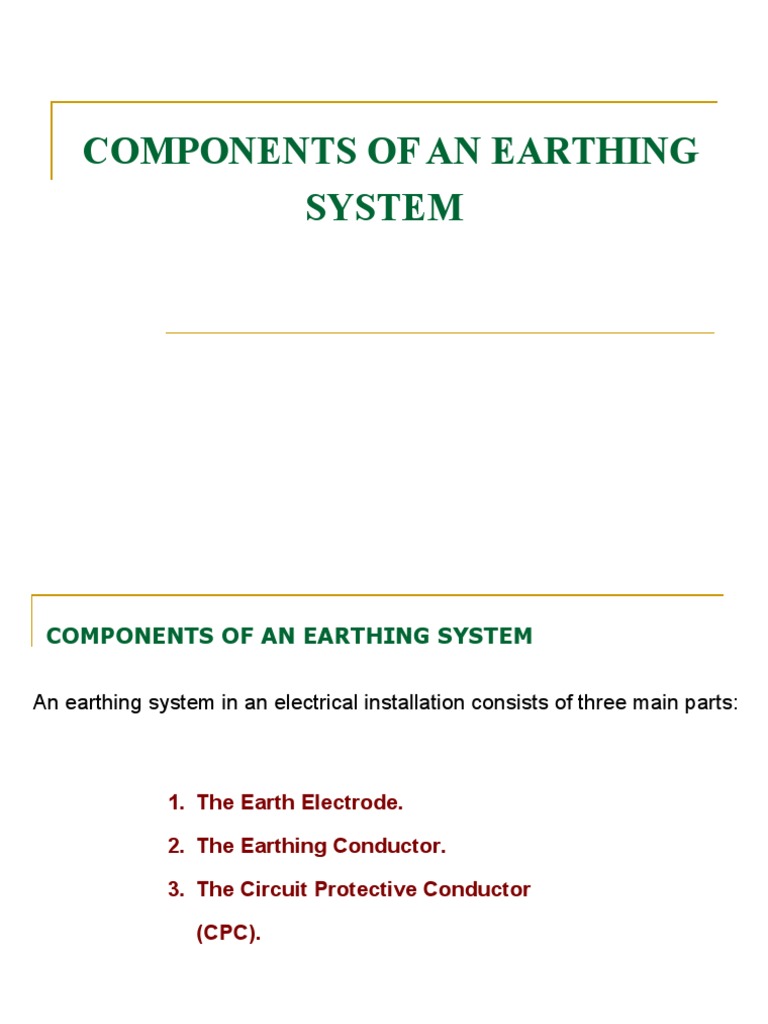 COMPONENTS OF AN EARTHING SYSTEM

COMPONENTS OF AN EARTHING SYSTEM

An earthing system in an electrical installation consists of three main parts:

1. The Earth Electrode.
2. The Earthing Conductor.
3. The Circuit Protective Conductor (CPC).